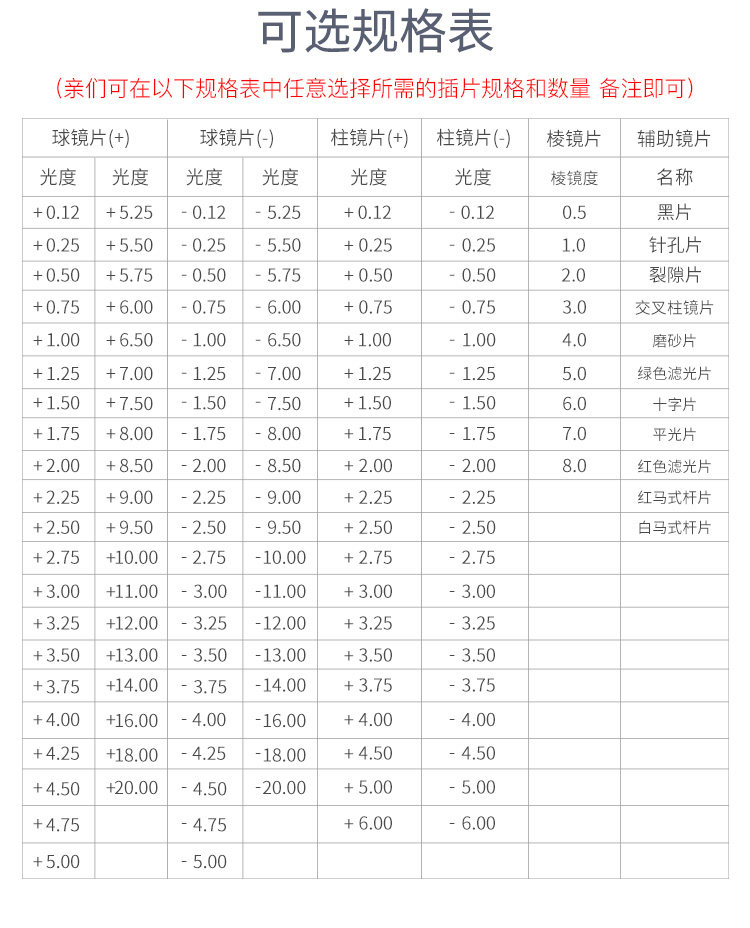 可选规格表

(亲们可在以下规格表中任意选择所需的插片规格和数量 备注即可)

| 球镜片(+) | | 球镜片(-) | | 柱镜片(+) | 柱镜片(-) | 棱镜片 | 辅助镜片 |
|---|---|---|---|---|---|---|---|
| 光度 | 光度 | 光度 | 光度 | 光度 | 光度 | 棱镜度 | 名称 |
| +0.12 | +5.25 | -0.12 | -5.25 | +0.12 | -0.12 | 0.5 | 黑片 |
| +0.25 | +5.50 | -0.25 | -5.50 | +0.25 | -0.25 | 1.0 | 针孔片 |
| +0.50 | +5.75 | -0.50 | -5.75 | +0.50 | -0.50 | 2.0 | 裂隙片 |
| +0.75 | +6.00 | -0.75 | -6.00 | +0.75 | -0.75 | 3.0 | 交叉柱镜片 |
| +1.00 | +6.50 | -1.00 | -6.50 | +1.00 | -1.00 | 4.0 | 磨砂片 |
| +1.25 | +7.00 | -1.25 | -7.00 | +1.25 | -1.25 | 5.0 | 绿色滤光片 |
| +1.50 | +7.50 | -1.50 | -7.50 | +1.50 | -1.50 | 6.0 | 十字片 |
| +1.75 | +8.00 | -1.75 | -8.00 | +1.75 | -1.75 | 7.0 | 平光片 |
| +2.00 | +8.50 | -2.00 | -8.50 | +2.00 | -2.00 | 8.0 | 红色滤光片 |
| +2.25 | +9.00 | -2.25 | -9.00 | +2.25 | -2.25 | | 红马式杆片 |
| +2.50 | +9.50 | -2.50 | -9.50 | +2.50 | -2.50 | | 白马式杆片 |
| +2.75 | +10.00 | -2.75 | -10.00 | +2.75 | -2.75 | | |
| +3.00 | +11.00 | -3.00 | -11.00 | +3.00 | -3.00 | | |
| +3.25 | +12.00 | -3.25 | -12.00 | +3.25 | -3.25 | | |
| +3.50 | +13.00 | -3.50 | -13.00 | +3.50 | -3.50 | | |
| +3.75 | +14.00 | -3.75 | -14.00 | +3.75 | -3.75 | | |
| +4.00 | +16.00 | -4.00 | -16.00 | +4.00 | -4.00 | | |
| +4.25 | +18.00 | -4.25 | -18.00 | +4.50 | -4.50 | | |
| +4.50 | +20.00 | -4.50 | -20.00 | +5.00 | -5.00 | | |
| +4.75 | | -4.75 | | +6.00 | -6.00 | | |
| +5.00 | | -5.00 | | | | | |